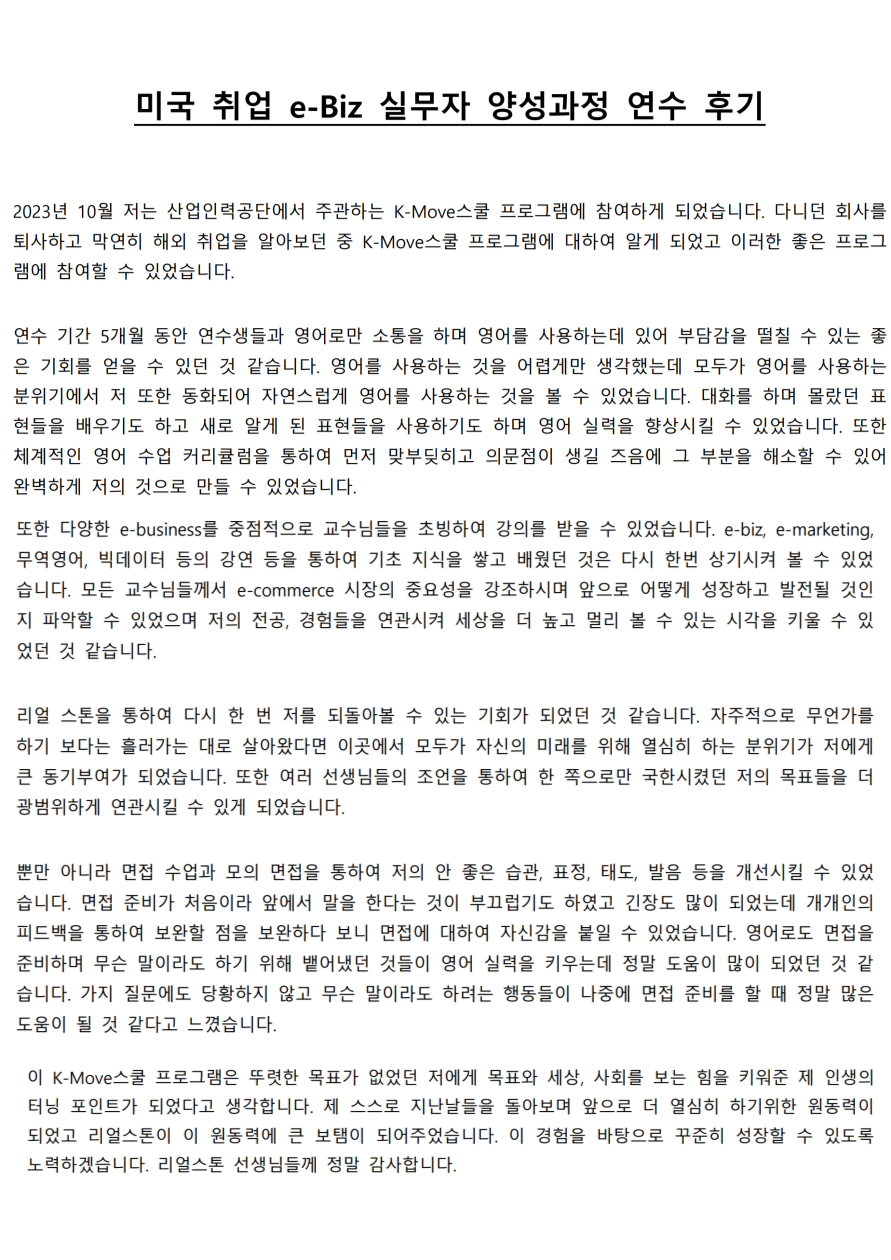 미국 취업 e-Biz 실무자 양성과정 연수 후기

2023년 10월 저는 산업인력공단에서 주관하는 K-Move스쿨 프로그램에 참여하게 되었습니다. 다니던 회사를 퇴사하고 막연히 해외 취업을 알아보던 중 K-Move스쿨 프로그램에 대하여 알게 되었고 이러한 좋은 프로그램에 참여할 수 있었습니다.

연수 기간 5개월 동안 연수생들과 영어로만 소통을 하며 영어를 사용하는데 있어 부담감을 떨칠 수 있는 좋은 기회를 얻을 수 있던 것 같습니다. 영어를 사용하는 것을 어렵게만 생각했는데 모두가 영어를 사용하는 분위기에서 저 또한 동화되어 자연스럽게 영어를 사용하는 것을 볼 수 있었습니다. 대화를 하며 몰랐던 표현들을 배우기도 하고 새로 알게 된 표현들을 사용하기도 하며 영어 실력을 향상시킬 수 있었습니다. 또한 체계적인 영어 수업 커리큘럼을 통하여 먼저 맞부딪히고 의문점이 생길 즈음에 그 부분을 해소할 수 있어 완벽하게 저의 것으로 만들 수 있었습니다.

또한 다양한 e-business를 중점적으로 교수님들을 초빙하여 강의를 받을 수 있었습니다. e-biz, e-marketing, 무역영어, 빅데이터 등의 강연 등을 통하여 기초 지식을 쌓고 배웠던 것은 다시 한번 상기시켜 볼 수 있었습니다. 모든 교수님들께서 e-commerce 시장의 중요성을 강조하시며 앞으로 어떻게 성장하고 발전될 것인지 파악할 수 있었으며 저의 전공, 경험들을 연관시켜 세상을 더 높고 멀리 볼 수 있는 시각을 키울 수 있었던 것 같습니다.

리얼 스톤을 통하여 다시 한 번 저를 되돌아볼 수 있는 기회가 되었던 것 같습니다. 자주적으로 무언가를 하기 보다는 흘러가는 대로 살아왔다면 이곳에서 모두가 자신의 미래를 위해 열심히 하는 분위기가 저에게 큰 동기부여가 되었습니다. 또한 여러 선생님들의 조언을 통하여 한 쪽으로만 국한시켰던 저의 목표들을 더 광범위하게 연관시킬 수 있게 되었습니다.

뿐만 아니라 면접 수업과 모의 면접을 통하여 저의 안 좋은 습관, 표정, 태도, 발음 등을 개선시킬 수 있었습니다. 면접 준비가 처음이라 앞에서 말을 한다는 것이 부끄럽기도 하였고 긴장도 많이 되었는데 개개인의 피드백을 통하여 보완할 점을 보완하다 보니 면접에 대하여 자신감을 붙일 수 있었습니다. 영어로도 면접을 준비하며 무슨 말이라도 하기 위해 뱉어냈던 것들이 영어 실력을 키우는데 정말 도움이 많이 되었던 것 같습니다. 가지 질문에도 당황하지 않고 무슨 말이라도 하려는 행동들이 나중에 면접 준비를 할 때 정말 많은 도움이 될 것 같다고 느꼈습니다.

이 K-Move스쿨 프로그램은 뚜렷한 목표가 없었던 저에게 목표와 세상, 사회를 보는 힘을 키워준 제 인생의 터닝 포인트가 되었다고 생각합니다. 제 스스로 지난날들을 돌아보며 앞으로 더 열심히 하기위한 원동력이 되었고 리얼스톤이 이 원동력에 큰 보탬이 되어주었습니다. 이 경험을 바탕으로 꾸준히 성장할 수 있도록 노력하겠습니다. 리얼스톤 선생님들께 정말 감사합니다.